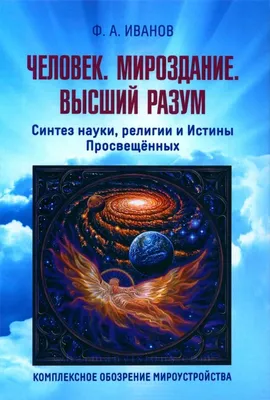 Ф. А. ИВАНОВ

ЧЕЛОВЕК. МИРОЗДАНИЕ. ВЫСШИЙ РАЗУМ

Синтез науки, религии и Истины Просвещённых

КОМПЛЕКСНОЕ ОБОЗРЕНИЕ МИРОУСТРОЙСТВА